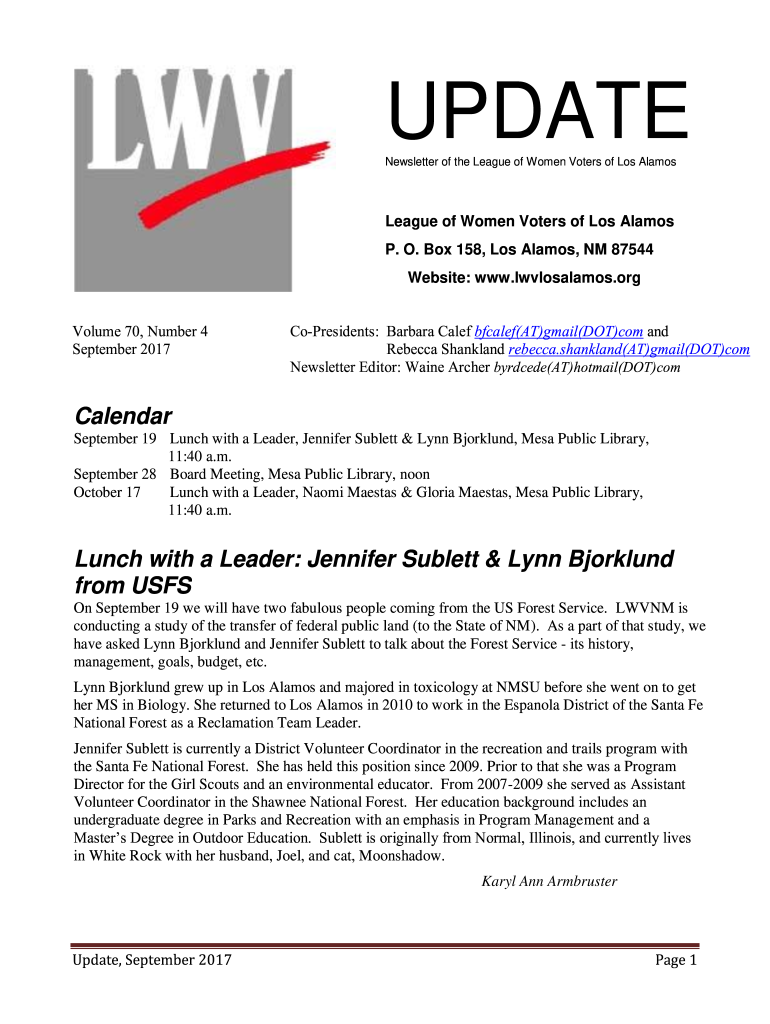 LWV

UPDATE

Newsletter of the League of Women Voters of Los Alamos

League of Women Voters of Los Alamos
P. O. Box 158, Los Alamos, NM 87544
Website: www.lwvlosalamos.org

Volume 70, Number 4
September 2017

Co-Presidents: Barbara Calef bfcalef(AT)gmail(DOT)com and
Rebecca Shankland rebecca.shankland(AT)gmail(DOT)com
Newsletter Editor: Waine Archer byrdcede(AT)hotmail(DOT)com

Calendar

September 19 Lunch with a Leader, Jennifer Sublett & Lynn Bjorklund, Mesa Public Library, 11:40 a.m.
September 28 Board Meeting, Mesa Public Library, noon
October 17 Lunch with a Leader, Naomi Maestas & Gloria Maestas, Mesa Public Library, 11:40 a.m.

Lunch with a Leader: Jennifer Sublett & Lynn Bjorklund from USFS

On September 19 we will have two fabulous people coming from the US Forest Service. LWVNM is conducting a study of the transfer of federal public land (to the State of NM). As a part of that study, we have asked Lynn Bjorklund and Jennifer Sublett to talk about the Forest Service - its history, management, goals, budget, etc.

Lynn Bjorklund grew up in Los Alamos and majored in toxicology at NMSU before she went on to get her MS in Biology. She returned to Los Alamos in 2010 to work in the Espanola District of the Santa Fe National Forest as a Reclamation Team Leader.

Jennifer Sublett is currently a District Volunteer Coordinator in the recreation and trails program with the Santa Fe National Forest. She has held this position since 2009. Prior to that she was a Program Director for the Girl Scouts and an environmental educator. From 2007-2009 she served as Assistant Volunteer Coordinator in the Shawnee National Forest. Her education background includes an undergraduate degree in Parks and Recreation with an emphasis in Program Management and a Master's Degree in Outdoor Education. Sublett is originally from Normal, Illinois, and currently lives in White Rock with her husband, Joel, and cat, Moonshadow.

Karyl Ann Armbruster

Update, September 2017
Page 1